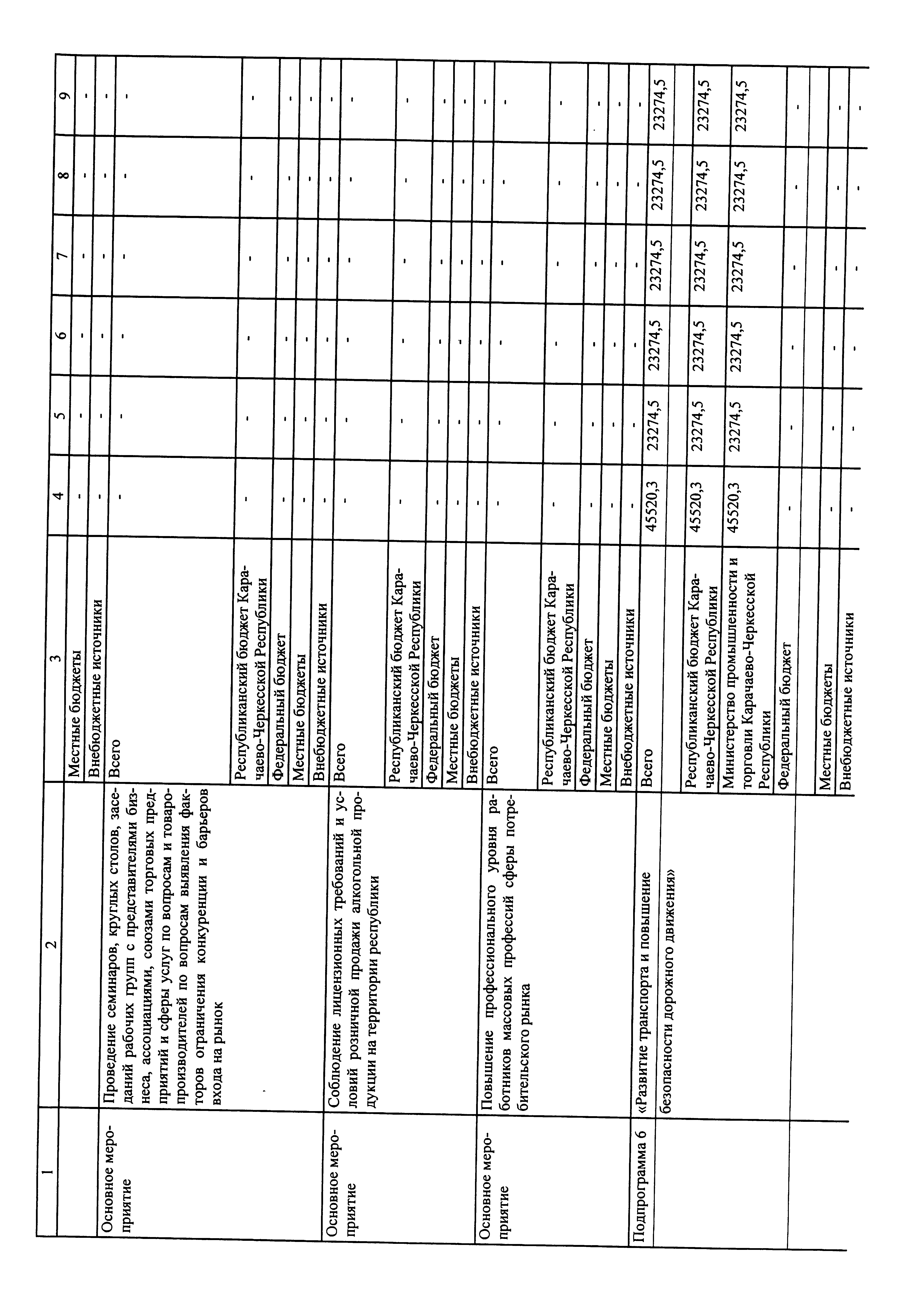 | 1 | 2 | 3 | 4 | 5 | 6 | 7 | 8 | 9 |
|---|---|---|---|---|---|---|---|---|
| | | Местные бюджеты | - | - | - | - | - | - |
| | | Внебюджетные источники | - | - | - | - | - | - |
| Основное мероприятие | Проведение семинаров, круглых столов, заседаний рабочих групп с представителями бизнеса, ассоциациями, союзами торговых предприятий и сферы услуг по вопросам и товаропроизводителей по вопросам выявления факторов ограничения конкуренции и барьеров входа на рынок | Всего | - | - | - | - | - | - |
| | | Республиканский бюджет Карачаево-Черкесской Республики | - | - | - | - | - | - |
| | | Федеральный бюджет | - | - | - | - | - | - |
| | | Местные бюджеты | - | - | - | - | - | - |
| | | Внебюджетные источники | - | - | - | - | - | - |
| Основное мероприятие | Соблюдение лицензионных требований и условий розничной продажи алкогольной продукции на территории республики | Всего | - | - | - | - | - | - |
| | | Республиканский бюджет Карачаево-Черкесской Республики | - | - | - | - | - | - |
| | | Федеральный бюджет | - | - | - | - | - | - |
| | | Местные бюджеты | - | - | - | - | - | - |
| | | Внебюджетные источники | - | - | - | - | - | - |
| Основное мероприятие | Повышение профессионального уровня работников массовых профессий сферы потребительского рынка | Всего | - | - | - | - | - | - |
| | | Республиканский бюджет Карачаево-Черкесской Республики | - | - | - | - | - | - |
| | | Федеральный бюджет | - | - | - | - | - | - |
| | | Местные бюджеты | - | - | - | - | - | - |
| | | Внебюджетные источники | - | - | - | - | - | - |
| Подпрограмма 6 | «Развитие транспорта и повышение безопасности дорожного движения» | Всего | 45520,3 | 23274,5 | 23274,5 | 23274,5 | 23274,5 | 23274,5 |
| | | Республиканский бюджет Карачаево-Черкесской Республики | 45520,3 | 23274,5 | 23274,5 | 23274,5 | 23274,5 | 23274,5 |
| | | Министерство промышленности и торговли Карачаево-Черкесской Республики | 45520,3 | 23274,5 | 23274,5 | 23274,5 | 23274,5 | 23274,5 |
| | | Федеральный бюджет | - | - | - | - | - | - |
| | | Местные бюджеты | - | - | - | - | - | - |
| | | Внебюджетные источники | - | - | - | - | - | - |